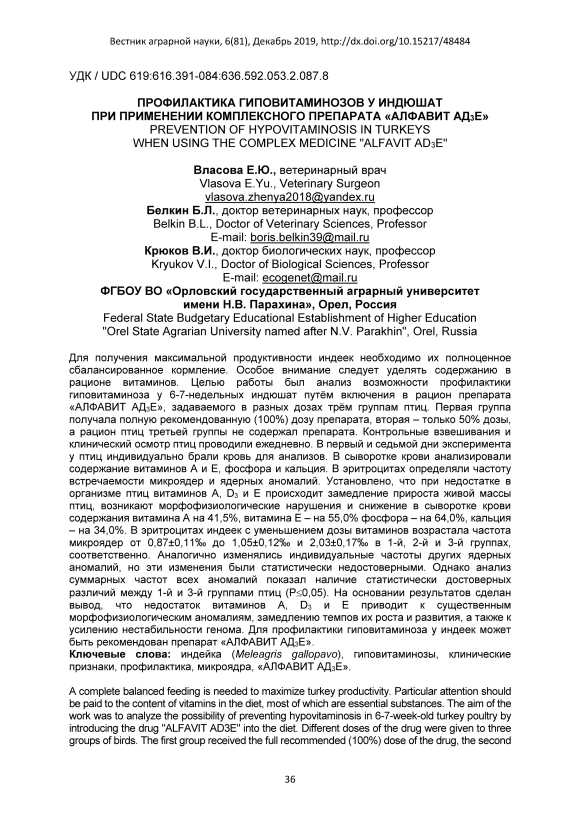 Вестник аграрной науки, 6(81), Декабрь 2019, http://dx.doi.org/10.15217/48484

УДК / UDC 619:616.391-084:636.592.053.2.087.8

ПРОФИЛАКТИКА ГИПОВИТАМИНОЗОВ У ИНДЮШАТ ПРИ ПРИМЕНЕНИИ КОМПЛЕКСНОГО ПРЕПАРАТА «АЛФАВИТ АД$_3$Е»
PREVENTION OF HYPOVITAMINOSIS IN TURKEYS WHEN USING THE COMPLEX MEDICINE "ALFAVIT AD$_3$E"

Власова Е.Ю., ветеринарный врач
Vlasova E.Yu., Veterinary Surgeon
vlasova.zhenya2018@yandex.ru
Белкин Б.Л., доктор ветеринарных наук, профессор
Belkin B.L., Doctor of Veterinary Sciences, Professor
E-mail: boris.belkin39@mail.ru
Крюков В.И., доктор биологических наук, профессор
Kryukov V.I., Doctor of Biological Sciences, Professor
E-mail: ecogenet@mail.ru
ФГБОУ ВО «Орловский государственный аграрный университет имени Н.В. Парахина», Орел, Россия
Federal State Budgetary Educational Establishment of Higher Education "Orel State Agrarian University named after N.V. Parakhin", Orel, Russia

Для получения максимальной продуктивности индеек необходимо их полноценное сбалансированное кормление. Особое внимание следует уделять содержанию в рационе витаминов. Целью работы был анализ возможности профилактики гиповитаминоза у 6-7-недельных индюшат путём включения в рацион препарата «АЛФАВИТ АД$_3$Е», задаваемого в разных дозах трём группам птиц. Первая группа получала полную рекомендованную (100%) дозу препарата, вторая – только 50% дозы, а рацион птиц третьей группы не содержал препарата. Контрольные взвешивания и клинический осмотр птиц проводили ежедневно. В первый и седьмой дни эксперимента у птиц индивидуально брали кровь для анализов. В сыворотке крови анализировали содержание витаминов А и Е, фосфора и кальция. В эритроцитах определяли частоту встречаемости микроядер и ядерных аномалий. Установлено, что при недостатке в организме птиц витаминов А, D$_3$ и Е происходит замедление прироста живой массы птиц, возникают морфофизиологические нарушения и снижение в сыворотке крови содержания витамина А на 41,5%, витамина Е – на 55,0% фосфора – на 64,0%, кальция – на 34,0%. В эритроцитах индеек с уменьшением дозы витаминов возрастала частота микроядер от 0,87±0,11‰ до 1,05±0,12‰ и 2,03±0,17‰ в 1-й, 2-й и 3-й группах, соответственно. Аналогично изменялись индивидуальные частоты других ядерных аномалий, но эти изменения были статистически недостоверными. Однако анализ суммарных частот всех аномалий показал наличие статистически достоверных различий между 1-й и 3-й группами птиц (P≤0,05). На основании результатов сделан вывод, что недостаток витаминов А, D$_3$ и Е приводит к существенным морфофизиологическим аномалиям, замедлению темпов их роста и развития, а также к усилению нестабильности генома. Для профилактики гиповитаминоза у индеек может быть рекомендован препарат «АЛФАВИТ АД$_3$Е».
Ключевые слова: индейка (Meleagris gallopavo), гиповитаминозы, клинические признаки, профилактика, микроядра, «АЛФАВИТ АД$_3$Е».

A complete balanced feeding is needed to maximize turkey productivity. Particular attention should be paid to the content of vitamins in the diet, most of which are essential substances. The aim of the work was to analyze the possibility of preventing hypovitaminosis in 6-7-week-old turkey poultry by introducing the drug "ALFAVIT AD3E" into the diet. Different doses of the drug were given to three groups of birds. The first group received the full recommended (100%) dose of the drug, the second

36